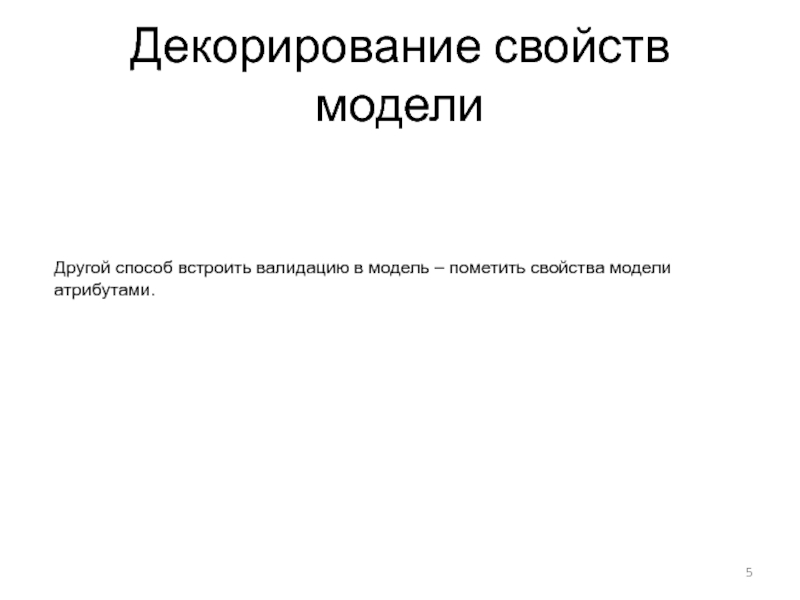 Декорирование свойств модели

Другой способ встроить валидацию в модель – пометить свойства модели атрибутами.

5